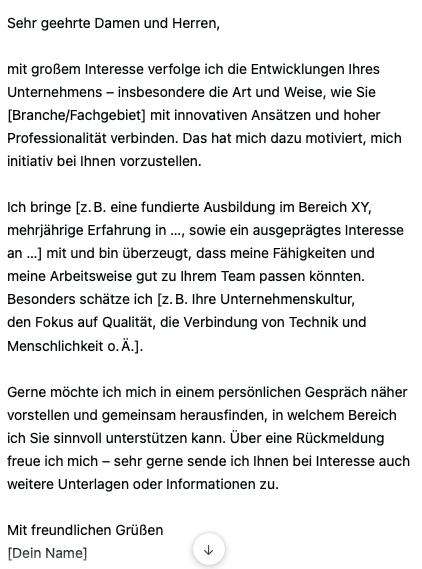 Sehr geehrte Damen und Herren,

mit großem Interesse verfolge ich die Entwicklungen Ihres Unternehmens – insbesondere die Art und Weise, wie Sie [Branche/Fachgebiet] mit innovativen Ansätzen und hoher Professionalität verbinden. Das hat mich dazu motiviert, mich initiativ bei Ihnen vorzustellen.

Ich bringe [z. B. eine fundierte Ausbildung im Bereich XY, mehrjährige Erfahrung in ..., sowie ein ausgeprägtes Interesse an ...] mit und bin überzeugt, dass meine Fähigkeiten und meine Arbeitsweise gut zu Ihrem Team passen könnten. Besonders schätze ich [z. B. Ihre Unternehmenskultur, den Fokus auf Qualität, die Verbindung von Technik und Menschlichkeit o. Ä.].

Gerne möchte ich mich in einem persönlichen Gespräch näher vorstellen und gemeinsam herausfinden, in welchem Bereich ich Sie sinnvoll unterstützen kann. Über eine Rückmeldung freue ich mich – sehr gerne sende ich Ihnen bei Interesse auch weitere Unterlagen oder Informationen zu.

Mit freundlichen Grüßen
[Dein Name]